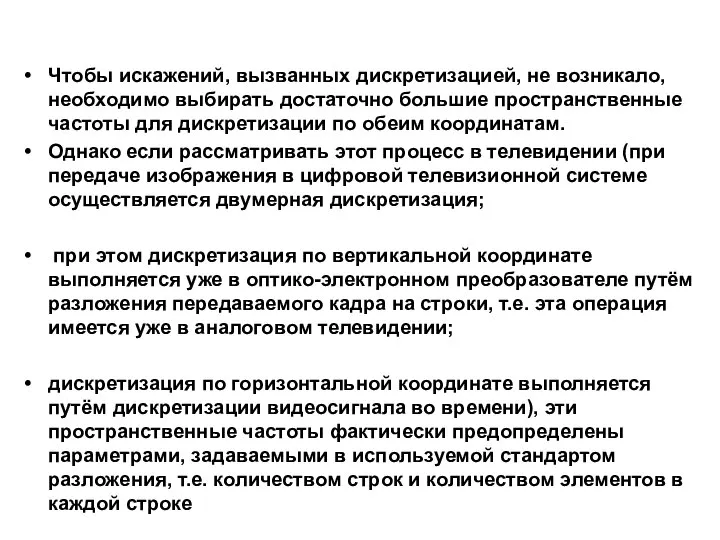 • Чтобы искажений, вызванных дискретизацией, не возникало, необходимо выбирать достаточно большие пространственные частоты для дискретизации по обеим координатам.

• Однако если рассматривать этот процесс в телевидении (при передаче изображения в цифровой телевизионной системе осуществляется двумерная дискретизация;

• при этом дискретизация по вертикальной координате выполняется уже в оптико-электронном преобразователе путём разложения передаваемого кадра на строки, т.е. эта операция имеется уже в аналоговом телевидении;

• дискретизация по горизонтальной координате выполняется путём дискретизации видеосигнала во времени), эти пространственные частоты фактически предопределены параметрами, задаваемыми в используемой стандартом разложения, т.е. количеством строк и количеством элементов в каждой строке